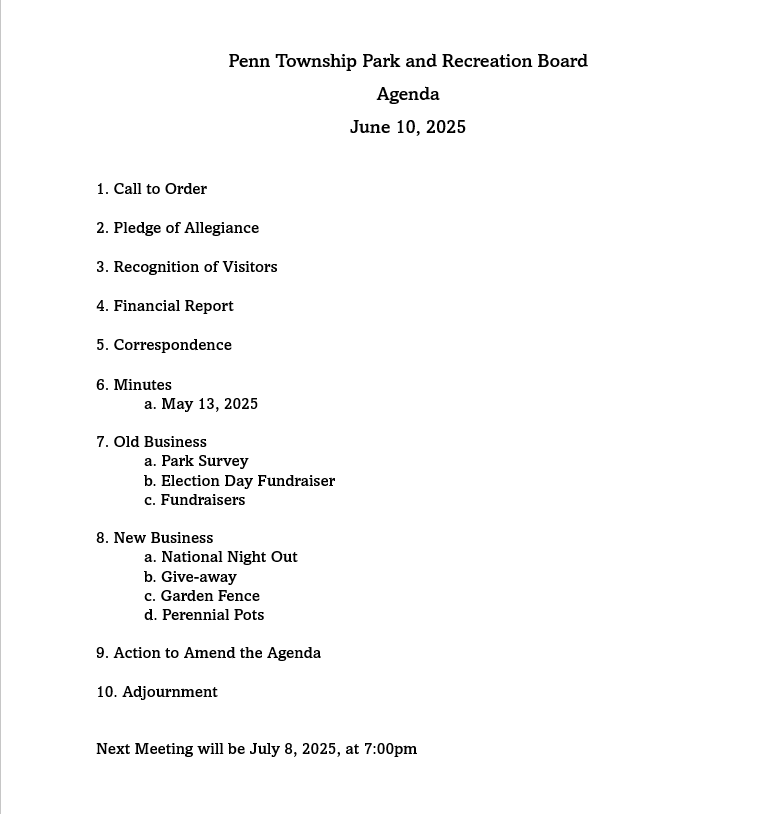 Penn Township Park and Recreation Board
Agenda
June 10, 2025

1. Call to Order

2. Pledge of Allegiance

3. Recognition of Visitors

4. Financial Report

5. Correspondence

6. Minutes
a. May 13, 2025

7. Old Business
a. Park Survey
b. Election Day Fundraiser
c. Fundraisers

8. New Business
a. National Night Out
b. Give-away
c. Garden Fence
d. Perennial Pots

9. Action to Amend the Agenda

10. Adjournment

Next Meeting will be July 8, 2025, at 7:00pm